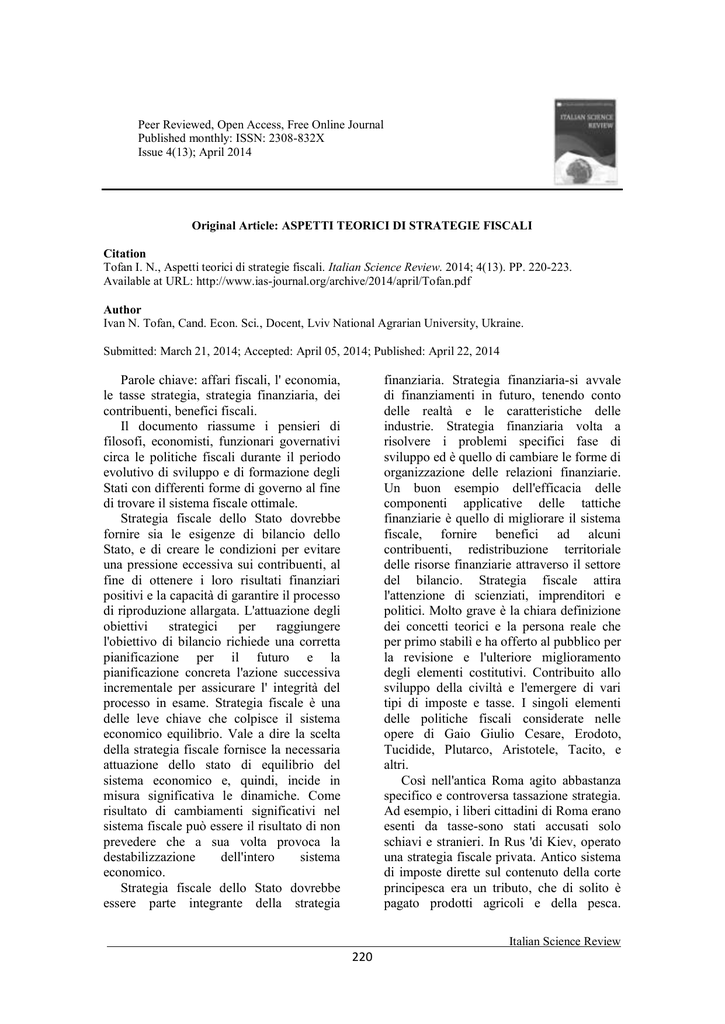 Peer Reviewed, Open Access, Free Online Journal
Published monthly: ISSN: 2308-832X
Issue 4(13); April 2014

ITALIAN SCIENCE REVIEW

Original Article: ASPETTI TEORICI DI STRATEGIE FISCALI

Citation
Tofan I. N., Aspetti teorici di strategie fiscali. Italian Science Review. 2014; 4(13). PP. 220-223.
Available at URL: http://www.ias-journal.org/archive/2014/april/Tofan.pdf

Author
Ivan N. Tofan, Cand. Econ. Sci., Docent, Lviv National Agrarian University, Ukraine.

Submitted: March 21, 2014; Accepted: April 05, 2014; Published: April 22, 2014

Parole chiave: affari fiscali, l' economia, le tasse strategia, strategia finanziaria, dei contribuenti, benefici fiscali.

Il documento riassume i pensieri di filosofi, economisti, funzionari governativi circa le politiche fiscali durante il periodo evolutivo di sviluppo e di formazione degli Stati con differenti forme di governo al fine di trovare il sistema fiscale ottimale.

Strategia fiscale dello Stato dovrebbe fornire sia le esigenze di bilancio dello Stato, e di creare le condizioni per evitare una pressione eccessiva sui contribuenti, al fine di ottenere i loro risultati finanziari positivi e la capacità di garantire il processo di riproduzione allargata. L'attuazione degli obiettivi strategici per raggiungere l'obiettivo di bilancio richiede una corretta pianificazione per il futuro e la pianificazione concreta l'azione successiva incrementale per assicurare l' integrità del processo in esame. Strategia fiscale è una delle leve chiave che colpisce il sistema economico equilibrio. Vale a dire la scelta della strategia fiscale fornisce la necessaria attuazione dello stato di equilibrio del sistema economico e, quindi, incide in misura significativa le dinamiche. Come risultato di cambiamenti significativi nel sistema fiscale può essere il risultato di non prevedere che a sua volta provoca la destabilizzazione dell'intero sistema economico.

Strategia fiscale dello Stato dovrebbe essere parte integrante della strategia finanziaria. Strategia finanziaria-si avvale di finanziamenti in futuro, tenendo conto delle realtà e le caratteristiche delle industrie. Strategia finanziaria volta a risolvere i problemi specifici fase di sviluppo ed è quello di cambiare le forme di organizzazione delle relazioni finanziarie. Un buon esempio dell'efficacia delle componenti applicative delle tattiche finanziarie è quello di migliorare il sistema fiscale, fornire benefici ad alcuni contribuenti, redistribuzione territoriale delle risorse finanziarie attraverso il settore del bilancio. Strategia fiscale attira l'attenzione di scienziati, imprenditori e politici. Molto grave è la chiara definizione dei concetti teorici e la persona reale che per primo stabilì e ha offerto al pubblico per la revisione e l'ulteriore miglioramento degli elementi costitutivi. Contribuito allo sviluppo della civiltà e l'emergere di vari tipi di imposte e tasse. I singoli elementi delle politiche fiscali considerate nelle opere di Gaio Giulio Cesare, Erodoto, Tucidide, Plutarco, Aristotele, Tacito, e altri.

Così nell'antica Roma agito abbastanza specifico e controversa tassazione strategia. Ad esempio, i liberi cittadini di Roma erano esenti da tasse-sono stati accusati solo schiavi e stranieri. In Rus 'di Kiev, operato una strategia fiscale privata. Antico sistema di imposte dirette sul contenuto della corte principesca era un tributo, che di solito è pagato prodotti agricoli e della pesca.

Italian Science Review

220